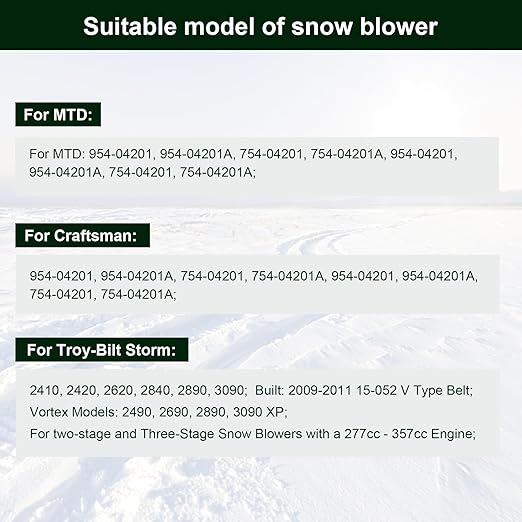 Suitable model of snow blower

For MTD:

For MTD: 954-04201, 954-04201A, 754-04201, 754-04201A, 954-04201, 954-04201A, 754-04201, 754-04201A;

For Craftsman:

954-04201, 954-04201A, 754-04201, 754-04201A, 954-04201, 954-04201A, 754-04201, 754-04201A;

For Troy-Bilt Storm:

2410, 2420, 2620, 2840, 2890, 3090; Built: 2009-2011 15-052 V Type Belt;
Vortex Models: 2490, 2690, 2890, 3090 XP;
For two-stage and Three-Stage Snow Blowers with a 277cc - 357cc Engine;